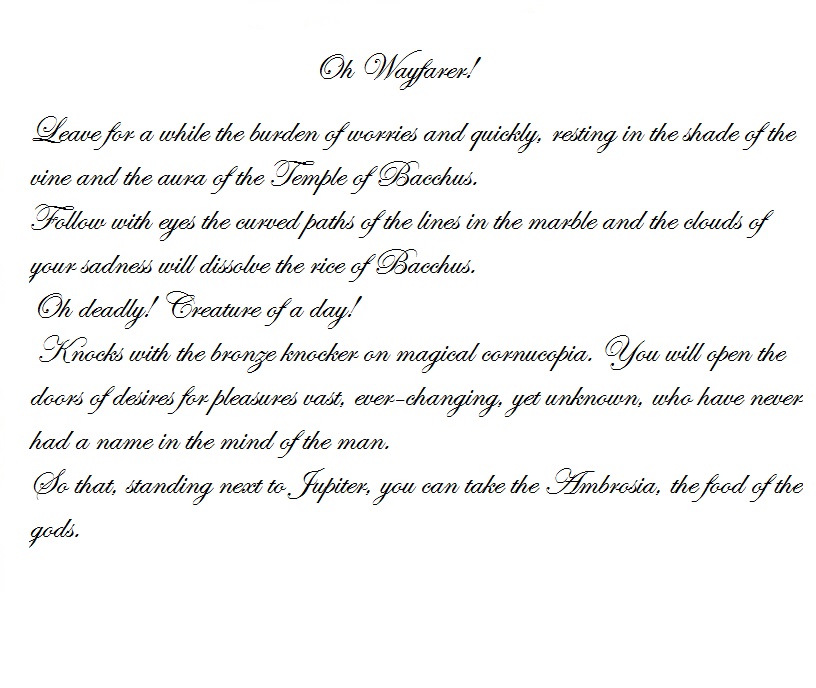 Oh Wayfarer!

Leave for a while the burden of worries and quickly, resting in the shade of the vine and the aura of the Temple of Bacchus.
Follow with eyes the curved paths of the lines in the marble and the clouds of your sadness will dissolve the rice of Bacchus.
Oh deadly! Creature of a day!
Knocks with the bronze knocker on magical cornucopia. You will open the doors of desires for pleasures vast, ever-changing, yet unknown, who have never had a name in the mind of the man.
So that, standing next to Jupiter, you can take the Ambrosia, the food of the gods.